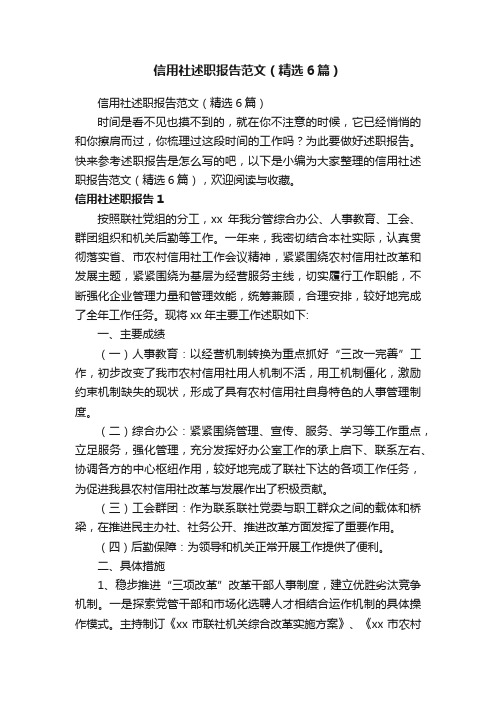 信用社述职报告范文（精选6篇）

信用社述职报告范文（精选6篇）

时间是看不见也摸不到的，就在你不注意的时候，它已经悄悄的和你擦肩而过，你梳理过这段时间的工作吗？为此要做好述职报告。快来参考述职报告是怎么写的吧，以下是小编为大家整理的信用社述职报告范文（精选6篇），欢迎阅读与收藏。

信用社述职报告1

按照联社党组的分工，xx 年我分管综合办公、人事教育、工会、群团组织和机关后勤等工作。一年来，我密切结合本社实际，认真贯彻落实省、市农村信用社工作会议精神，紧紧围绕农村信用社改革和发展主题，紧紧围绕为基层为经营服务主线，切实履行工作职能，不断强化企业管理力量和管理效能，统筹兼顾，合理安排，较好地完成了全年工作任务。现将xx年主要工作述职如下:

一、主要成绩

（一）人事教育：以经营机制转换为重点抓好“三改一完善”工作，初步改变了我市农村信用社用人机制不活，用工机制僵化，激励约束机制缺失的现状，形成了具有农村信用社自身特色的人事管理制度。

（二）综合办公：紧紧围绕管理、宣传、服务、学习等工作重点，立足服务，强化管理，充分发挥好办公室工作的承上启下、联系左右、协调各方的中心枢纽作用，较好地完成了联社下达的各项工作任务，为促进我县农村信用社改革与发展作出了积极贡献。

（三）工会群团：作为联系联社党委与职工群众之间的载体和桥梁，在推进民主办社、社务公开、推进改革方面发挥了重要作用。

（四）后勤保障：为领导和机关正常开展工作提供了便利。

二、具体措施

1、稳步推进“三项改革”改革干部人事制度，建立优胜劣汰竞争机制。一是探索党管干部和市场化选聘人才相结合运作机制的具体操作模式。主持制订《xx 市联社机关综合改革实施方案》、《xx 市农村